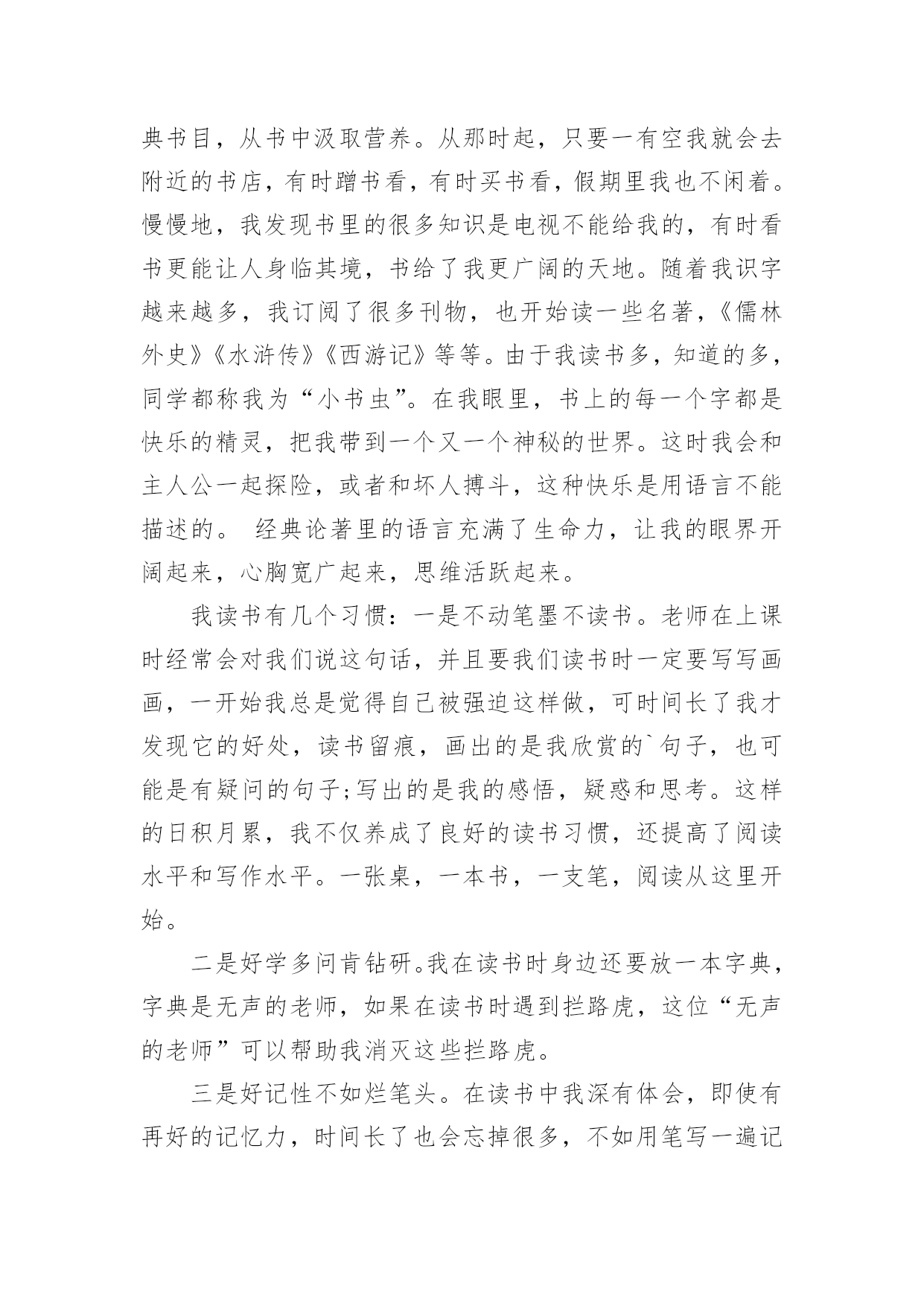 典书目，从书中汲取营养。从那时起，只要一有空我就会去附近的书店，有时蹭书看，有时买书看，假期里我也不闲着。慢慢地，我发现书里的很多知识是电视不能给我的，有时看书更能让人身临其境，书给了我更广阔的天地。随着我识字越来越多，我订阅了很多刊物，也开始读一些名著，《儒林外史》《水浒传》《西游记》等等。由于我读书多，知道的多，同学都称我为“小书虫”。在我眼里，书上的每一个字都是快乐的精灵，把我带到一个又一个神秘的世界。这时我会和主人公一起探险，或者和坏人搏斗，这种快乐是用语言不能描述的。 经典论著里的语言充满了生命力，让我的眼界开阔起来，心胸宽广起来，思维活跃起来。

我读书有几个习惯：一是不动笔墨不读书。老师在上课时经常会对我们说这句话，并且要我们读书时一定要写写画画，一开始我总是觉得自己被强迫这样做，可时间长了我才发现它的好处，读书留痕，画出的是我欣赏的`句子，也可能是有疑问的句子;写出的是我的感悟，疑惑和思考。这样的日积月累，我不仅养成了良好的读书习惯，还提高了阅读水平和写作水平。一张桌，一本书，一支笔，阅读从这里开始。

二是好学多问肯钻研。我在读书时身边还要放一本字典，字典是无声的老师，如果在读书时遇到拦路虎，这位“无声的老师”可以帮助我消灭这些拦路虎。

三是好记性不如烂笔头。在读书中我深有体会，即使有再好的记忆力，时间长了也会忘掉很多，不如用笔写一遍记